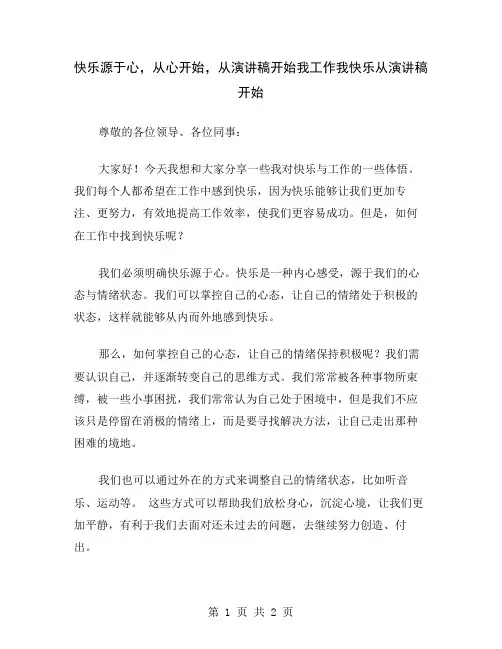 快乐源于心，从心开始，从演讲稿开始我工作我快乐从演讲稿开始

尊敬的各位领导、各位同事：

大家好！今天我想和大家分享一些我对快乐与工作的一些体悟。我们每个人都希望在工作中感到快乐，因为快乐能够让我们更加专注、更努力，有效地提高工作效率，使我们更容易成功。但是，如何在工作中找到快乐呢？

我们必须明确快乐源于心。快乐是一种内心感受，源于我们的心态与情绪状态。我们可以掌控自己的心态，让自己的情绪处于积极的状态，这样就能够从内而外地感到快乐。

那么，如何掌控自己的心态，让自己的情绪保持积极呢？我们需要认识自己，并逐渐转变自己的思维方式。我们常常被各种事物所束缚，被一些小事困扰，我们常常认为自己处于困境中，但是我们不应该只是停留在消极的情绪上，而是要寻找解决方法，让自己走出那种困难的境地。

我们也可以通过外在的方式来调整自己的情绪状态，比如听音乐、运动等。 这些方式可以帮助我们放松身心，沉淀心境，让我们更加平静，有利于我们去面对还未过去的问题，去继续努力创造、付出。

第 1 页 共 2 页